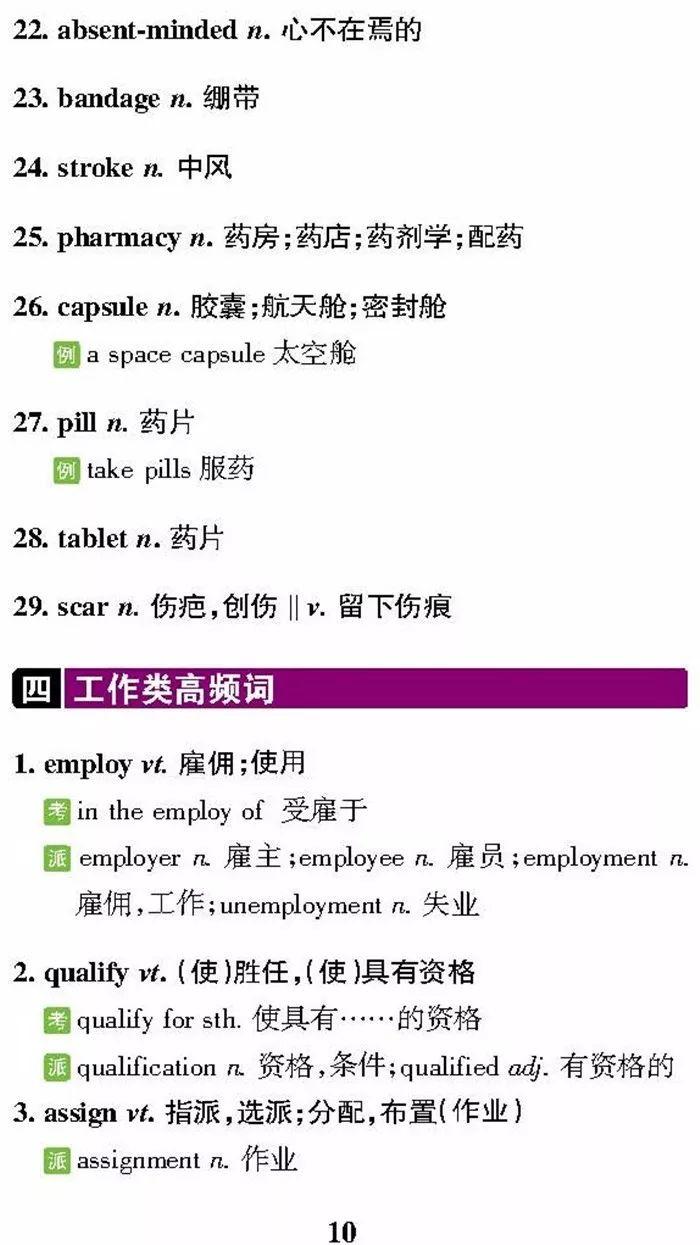 22. absent-minded n. 心不在焉的

23. bandage n. 绷带

24. stroke n. 中风

25. pharmacy n. 药房；药店；药剂学；配药

26. capsule n. 胶囊；航天舱；密封舱
例 a space capsule 太空舱

27. pill n. 药片
例 take pills 服药

28. tablet n. 药片

29. scar n. 伤疤，创伤 || v. 留下伤痕

四 工作类高频词

1. employ vt. 雇佣；使用
考 in the employ of 受雇于
派 employer n. 雇主；employee n. 雇员；employment n. 雇佣，工作；unemployment n. 失业

2. qualify vt. (使)胜任，(使)具有资格
考 qualify for sth. 使具有……的资格
派 qualification n. 资格，条件；qualified adj. 有资格的

3. assign vt. 指派，选派；分配，布置(作业)
派 assignment n. 作业

10